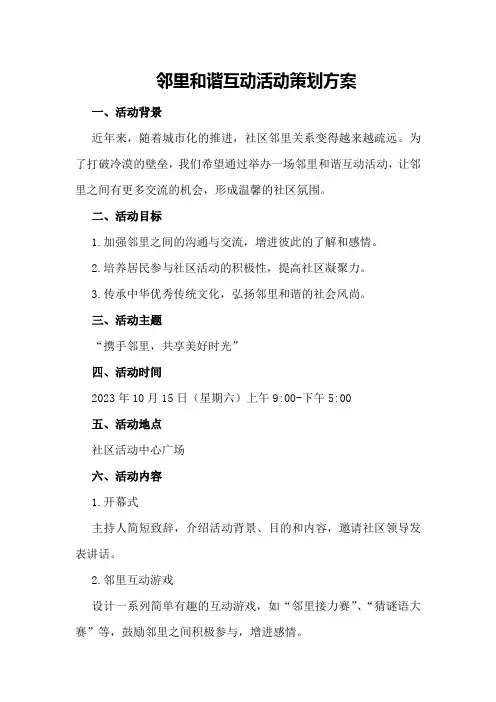 邻里和谐互动活动策划方案

一、活动背景

近年来，随着城市化的推进，社区邻里关系变得越来越疏远。为了打破冷漠的壁垒，我们希望通过举办一场邻里和谐互动活动，让邻里之间有更多交流的机会，形成温馨的社区氛围。

二、活动目标

1.加强邻里之间的沟通与交流，增进彼此的了解和感情。

2.培养居民参与社区活动的积极性，提高社区凝聚力。

3.传承中华优秀传统文化，弘扬邻里和谐的社会风尚。

三、活动主题

“携手邻里，共享美好时光”

四、活动时间

2023年10月15日（星期六）上午9:00-下午5:00

五、活动地点

社区活动中心广场

六、活动内容

1.开幕式

主持人简短致辞，介绍活动背景、目的和内容，邀请社区领导发表讲话。

2.邻里互动游戏

设计一系列简单有趣的互动游戏，如“邻里接力赛”、“猜谜语大赛”等，鼓励邻里之间积极参与，增进感情。